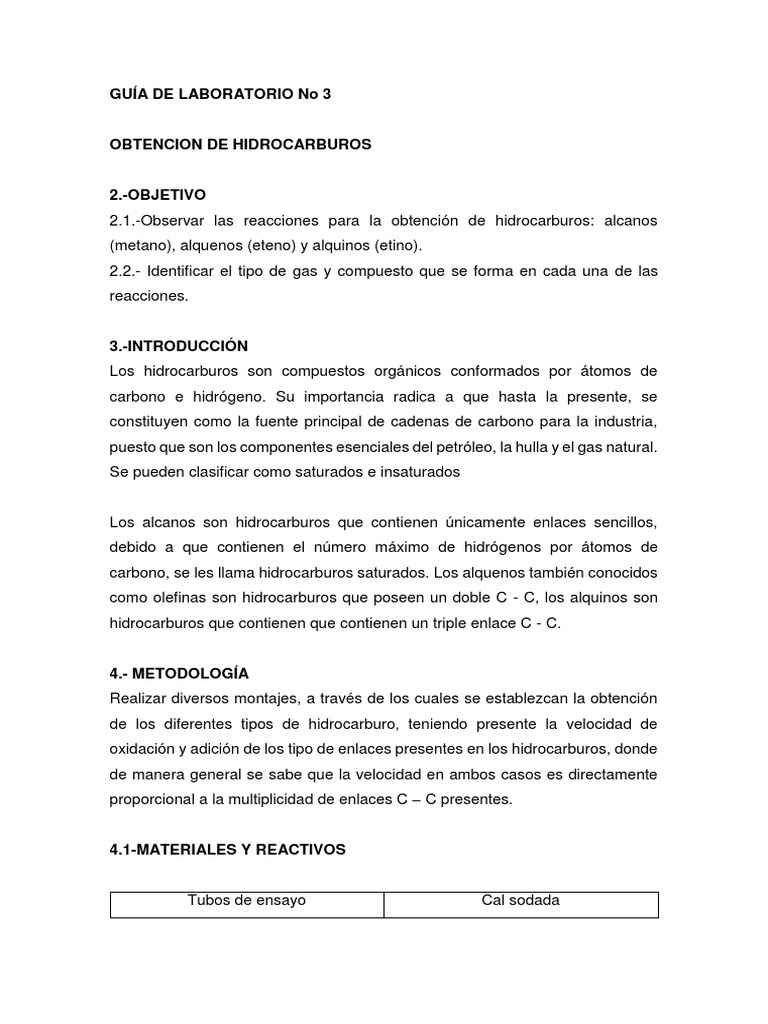 GUÍA DE LABORATORIO No 3

OBTENCION DE HIDROCARBUROS

2.-OBJETIVO
2.1.-Observar las reacciones para la obtención de hidrocarburos: alcanos (metano), alquenos (eteno) y alquinos (etino).
2.2.- Identificar el tipo de gas y compuesto que se forma en cada una de las reacciones.

3.-INTRODUCCIÓN
Los hidrocarburos son compuestos orgánicos conformados por átomos de carbono e hidrógeno. Su importancia radica a que hasta la presente, se constituyen como la fuente principal de cadenas de carbono para la industria, puesto que son los componentes esenciales del petróleo, la hulla y el gas natural. Se pueden clasificar como saturados e insaturados

Los alcanos son hidrocarburos que contienen únicamente enlaces sencillos, debido a que contienen el número máximo de hidrógenos por átomos de carbono, se les llama hidrocarburos saturados. Los alquenos también conocidos como olefinas son hidrocarburos que poseen un doble C - C, los alquinos son hidrocarburos que contienen que contienen un triple enlace C - C.

4.- METODOLOGÍA
Realizar diversos montajes, a través de los cuales se establezcan la obtención de los diferentes tipos de hidrocarburo, teniendo presente la velocidad de oxidación y adición de los tipo de enlaces presentes en los hidrocarburos, donde de manera general se sabe que la velocidad en ambos casos es directamente proporcional a la multiplicidad de enlaces C – C presentes.

4.1-MATERIALES Y REACTIVOS

| Tubos de ensayo | Cal sodada |
|---|---|